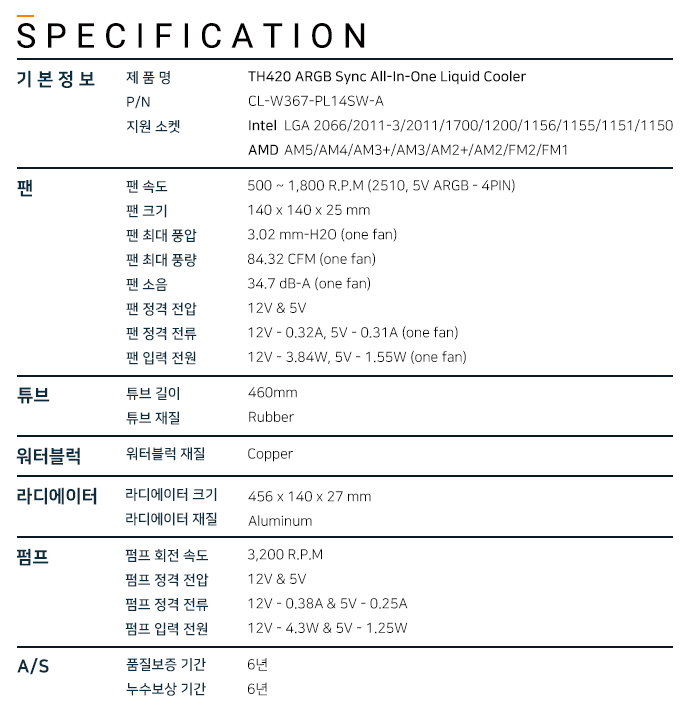 SPECIFICATION

| | | |
|---|---|---|
| 기본정보 | 제품명 | TH420 ARGB Sync All-In-One Liquid Cooler |
| | P/N | CL-W367-PL14SW-A |
| | 지원 소켓 | Intel LGA 2066/2011-3/2011/1700/1200/1156/1155/1151/1150 |
| | | AMD AM5/AM4/AM3+/AM3/AM2+/AM2/FM2/FM1 |
| 팬 | 팬 속도 | 500 ~ 1,800 R.P.M (2510, 5V ARGB - 4PIN) |
| | 팬 크기 | 140 x 140 x 25 mm |
| | 팬 최대 풍압 | 3.02 mm-H2O (one fan) |
| | 팬 최대 풍량 | 84.32 CFM (one fan) |
| | 팬 소음 | 34.7 dB-A (one fan) |
| | 팬 정격 전압 | 12V & 5V |
| | 팬 정격 전류 | 12V - 0.32A, 5V - 0.31A (one fan) |
| | 팬 입력 전원 | 12V - 3.84W, 5V - 1.55W (one fan) |
| 튜브 | 튜브 길이 | 460mm |
| | 튜브 재질 | Rubber |
| 워터블럭 | 워터블럭 재질 | Copper |
| 라디에이터 | 라디에이터 크기 | 456 x 140 x 27 mm |
| | 라디에이터 재질 | Aluminum |
| 펌프 | 펌프 회전 속도 | 3,200 R.P.M |
| | 펌프 정격 전압 | 12V & 5V |
| | 펌프 정격 전류 | 12V - 0.38A & 5V - 0.25A |
| | 펌프 입력 전원 | 12V - 4.3W & 5V - 1.25W |
| A/S | 품질보증 기간 | 6년 |
| | 누수보상 기간 | 6년 |